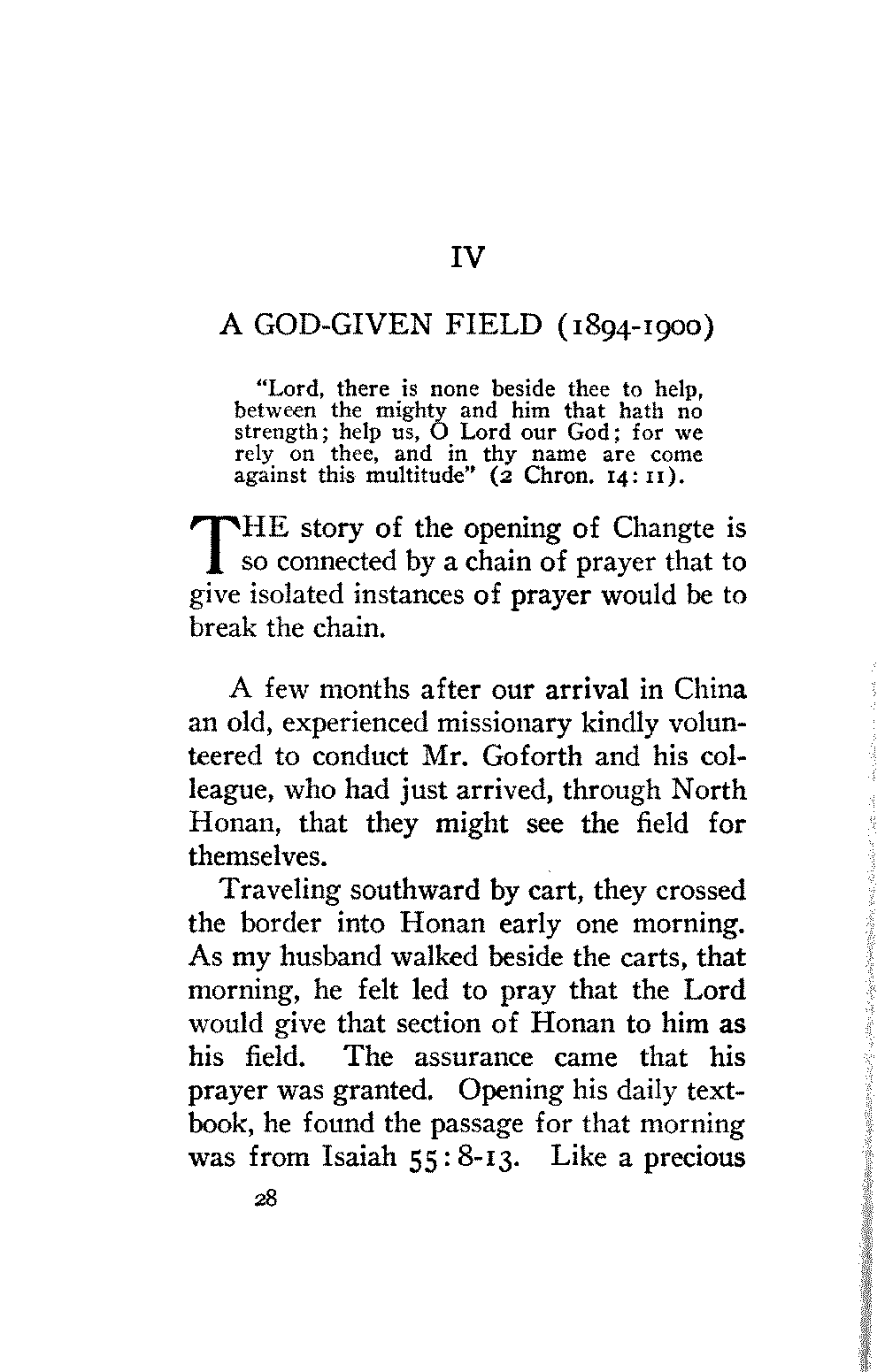 IV

A GOD-GIVEN FIELD (1894-1900)

"Lord, there is none beside thee to help, between the mighty and him that hath no strength; help us, O Lord our God; for we rely on thee, and in thy name are come against this multitude" (2 Chron. 14:11).

THE story of the opening of Changte is so connected by a chain of prayer that to give isolated instances of prayer would be to break the chain.

A few months after our arrival in China an old, experienced missionary kindly volunteered to conduct Mr. Goforth and his colleague, who had just arrived, through North Honan, that they might see the field for themselves.

Traveling southward by cart, they crossed the border into Honan early one morning. As my husband walked beside the carts, that morning, he felt led to pray that the Lord would give that section of Honan to him as his field. The assurance came that his prayer was granted. Opening his daily textbook, he found the passage for that morning was from Isaiah 55:8-13. Like a precious

28